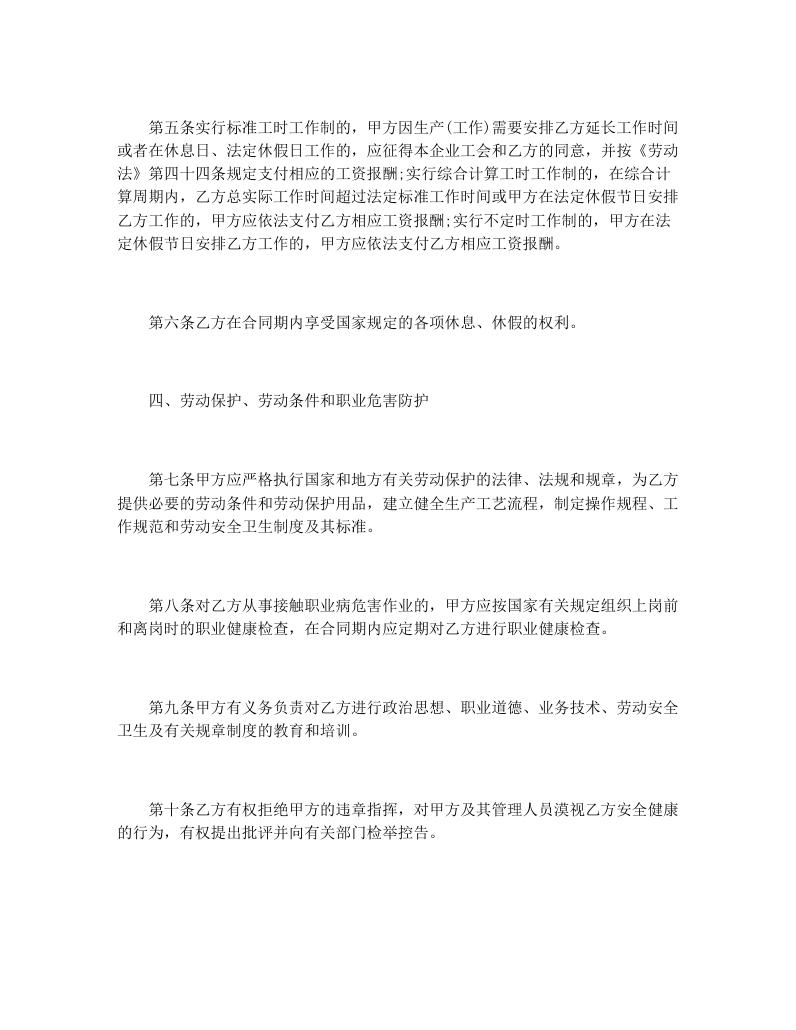 第五条实行标准工时工作制的，甲方因生产(工作)需要安排乙方延长工作时间或者在休息日、法定休假日工作的，应征得本企业工会和乙方的同意，并按《劳动法》第四十四条规定支付相应的工资报酬;实行综合计算工时工作制的，在综合计算周期内，乙方总实际工作时间超过法定标准工作时间或甲方在法定休假节日安排乙方工作的，甲方应依法支付乙方相应工资报酬;实行不定时工作制的，甲方在法定休假节日安排乙方工作的，甲方应依法支付乙方相应工资报酬。

第六条乙方在合同期内享受国家规定的各项休息、休假的权利。

四、劳动保护、劳动条件和职业危害防护

第七条甲方应严格执行国家和地方有关劳动保护的法律、法规和规章，为乙方提供必要的劳动条件和劳动保护用品，建立健全生产工艺流程，制定操作规程、工作规范和劳动安全卫生制度及其标准。

第八条对乙方从事接触职业病危害作业的，甲方应按国家有关规定组织上岗前和离岗时的职业健康检查，在合同期内应定期对乙方进行职业健康检查。

第九条甲方有义务负责对乙方进行政治思想、职业道德、业务技术、劳动安全卫生及有关规章制度的教育和培训。

第十条乙方有权拒绝甲方的违章指挥，对甲方及其管理人员漠视乙方安全健康的行为，有权提出批评并向有关部门检举控告。